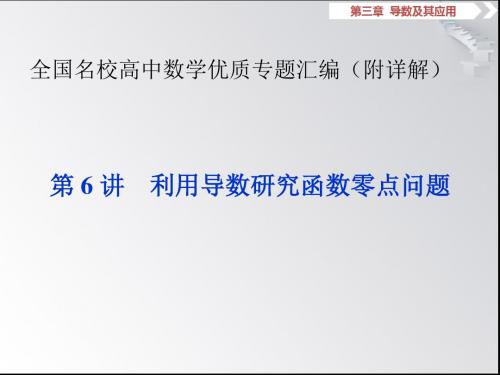 第三章　导数及其应用

全国名校高中数学优质专题汇编（附详解）

第 6 讲　利用导数研究函数零点问题